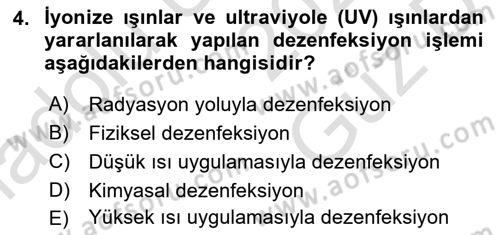 4. İyonize ışınlar ve ultraviyole (UV) ışınlardan yararlanılarak yapılan dezenfeksiyon işlemi aşağıdakilerden hangisidir?

A) Radyasyon yoluyla dezenfeksiyon
B) Fiziksel dezenfeksiyon
C) Düşük ısı uygulamasıyla dezenfeksiyon
D) Kimyasal dezenfeksiyon
E) Yüksek ısı uygulamasıyla dezenfeksiyon

www.aofsoru.com